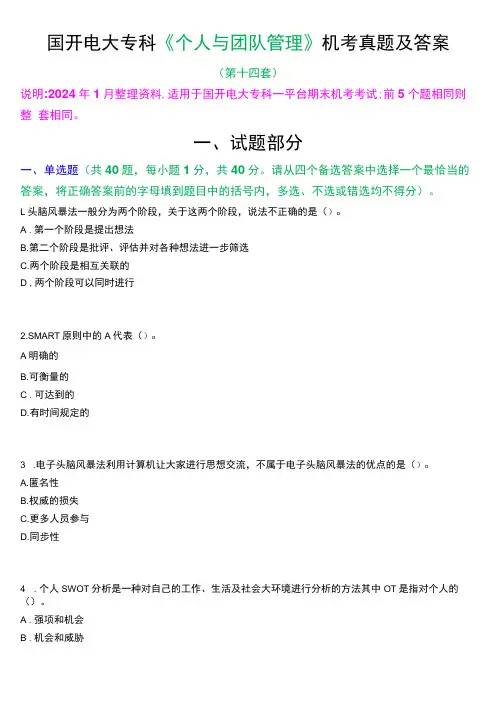 国开电大专科《个人与团队管理》机考真题及答案

(第十四套)

说明:2024 年 1 月整理资料. 适用于国开电大专科一平台期末机考考试;前 5 个题相同则整 套相同。

一、试题部分

一、单选题(共 40 题,每小题 1 分,共 40 分。请从四个备选答案中选择一个最恰当的答案,将正确答案前的字母填到题目中的括号内,多选、不选或错选均不得分)。

L 头脑风暴法一般分为两个阶段,关于这两个阶段,说法不正确的是()。

A . 第一个阶段是提出想法

B.第二个阶段是批评、评估并对各种想法进一步筛选

C.两个阶段是相互关联的

D . 两个阶段可以同时进行

2.SMART 原则中的 A 代表()。

A 明确的

B.可衡量的

C . 可达到的

D.有时间规定的

3 .电子头脑风暴法利用计算机让大家进行思想交流,不属于电子头脑风暴法的优点的是()。

A.匿名性

B.权威的损失

C.更多人员参与

D.同步性

4 . 个人 SWOT 分析是一种对自己的工作、生活及社会大环境进行分析的方法其中 OT 是指对个人的()。

A . 强项和机会

B . 机会和威胁